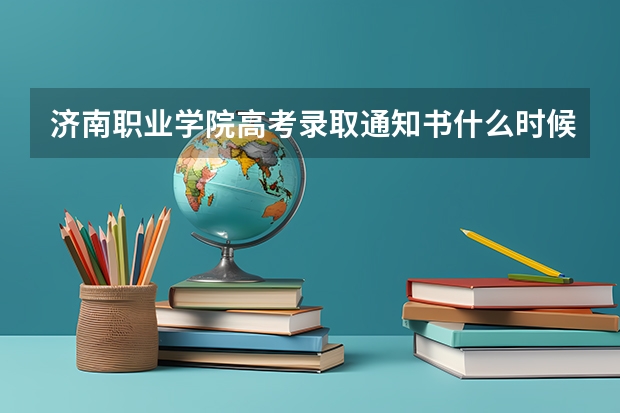 济南职业学院高考录取通知书什么时候